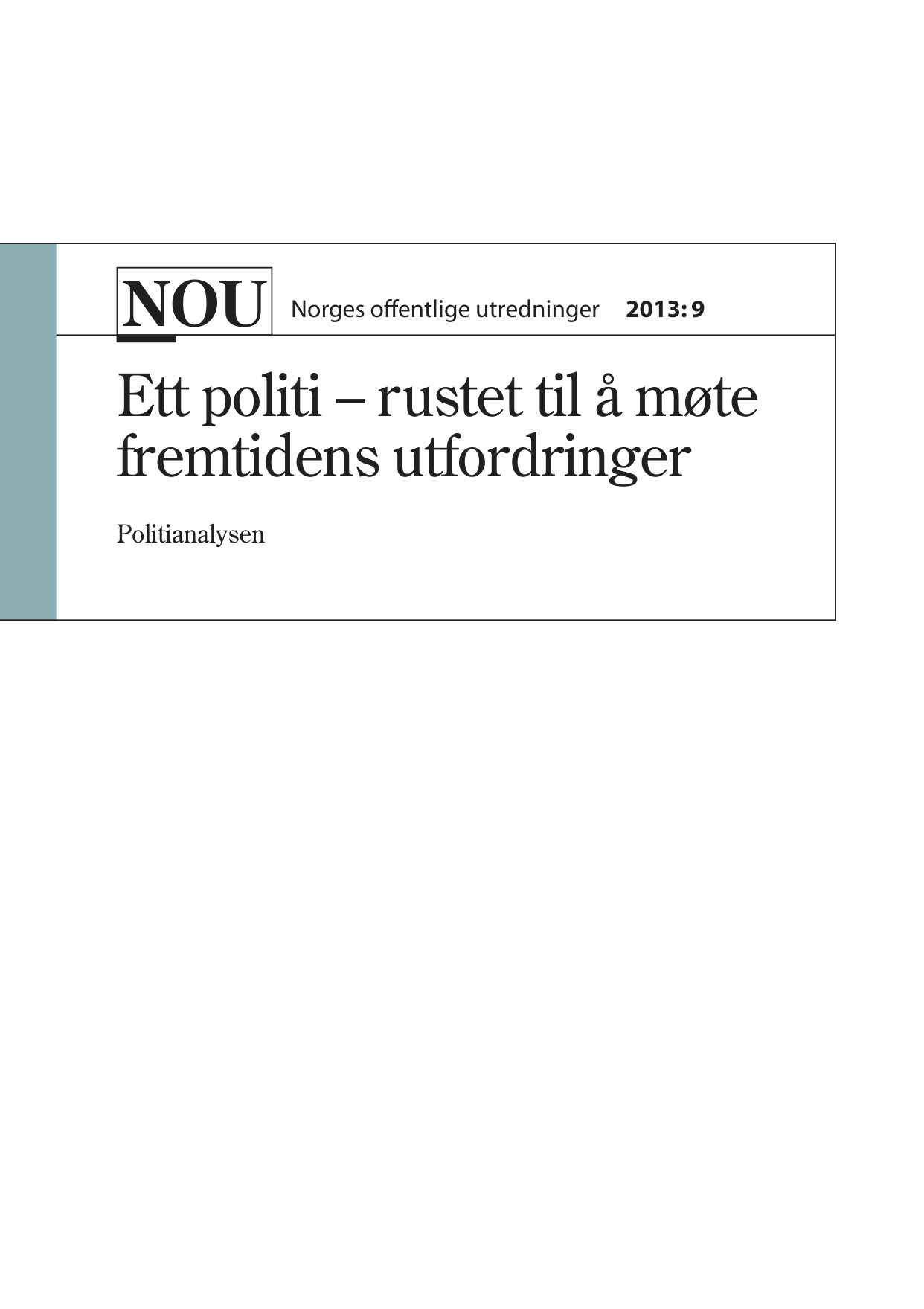 NOU Norges offentlige utredninger 2013: 9

Ett politi – rustet til å møte fremtidens utfordringer

Politianalysen